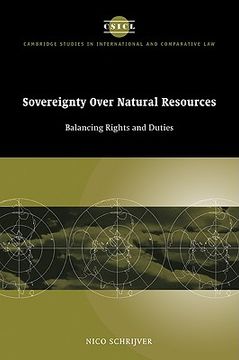 CSICL

CAMBRIDGE STUDIES IN INTERNATIONAL AND COMPARATIVE LAW

Sovereignty Over Natural Resources

Balancing Rights and Duties

NICO SCHRIJVER